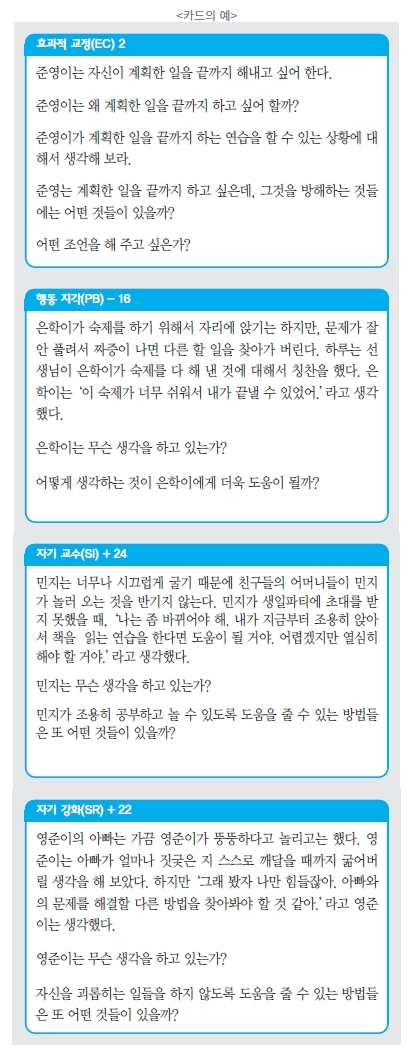 <카드의 예>

효과적 교정(EC) 2

준영이는 자신이 계획한 일을 끝까지 해내고 싶어 한다.

준영이는 왜 계획한 일을 끝까지 하고 싶어 할까?

준영이가 계획한 일을 끝까지 하는 연습을 할 수 있는 상황에 대해서 생각해 보라.

준영는 계획한 일을 끝까지 하고 싶은데, 그것을 방해하는 것들에는 어떤 것들이 있을까?

어떤 조언을 해 주고 싶은가?

행동 자각(PB) – 16

은학이가 숙제를 하기 위해서 자리에 앉기는 하지만, 문제가 잘 안 풀려서 짜증이 나면 다른 할 일을 찾아가 버린다. 하루는 선생님이 은학이가 숙제를 다 해 낸 것에 대해서 칭찬을 했다. 은학이는 '이 숙제가 너무 쉬워서 내가 끝낼 수 있었어.' 라고 생각했다.

은학이는 무슨 생각을 하고 있는가?

어떻게 생각하는 것이 은학이에게 더욱 도움이 될까?

자기 교수(SI) + 24

민지는 너무나 시끄럽게 굴기 때문에 친구들의 어머니들이 민지가 놀러 오는 것을 반기지 않는다. 민지가 생일파티에 초대를 받지 못했을 때, '나는 좀 바뀌어야 해. 내가 지금부터 조용히 앉아서 책을 읽는 연습을 한다면 도움이 될 거야. 어렵겠지만 열심히 해야 할 거야.' 라고 생각했다.

민지는 무슨 생각을 하고 있는가?

민지가 조용히 공부하고 놀 수 있도록 도움을 줄 수 있는 방법들은 또 어떤 것들이 있을까?

자기 강화(SR) + 22

영준이의 아빠는 가끔 영준이가 뚱뚱하다고 놀리고는 했다. 영준이는 아빠가 얼마나 짓궂은 지 스스로 깨달을 때까지 굶어버릴 생각을 해 보았다. 하지만 '그래 봤자 나만 힘들잖아. 아빠와의 문제를 해결할 다른 방법을 찾아봐야 할 것 같아.' 라고 영준이는 생각했다.

영준이는 무슨 생각을 하고 있는가?

자신을 괴롭히는 일들을 하지 않도록 도움을 줄 수 있는 방법들은 또 어떤 것들이 있을까?